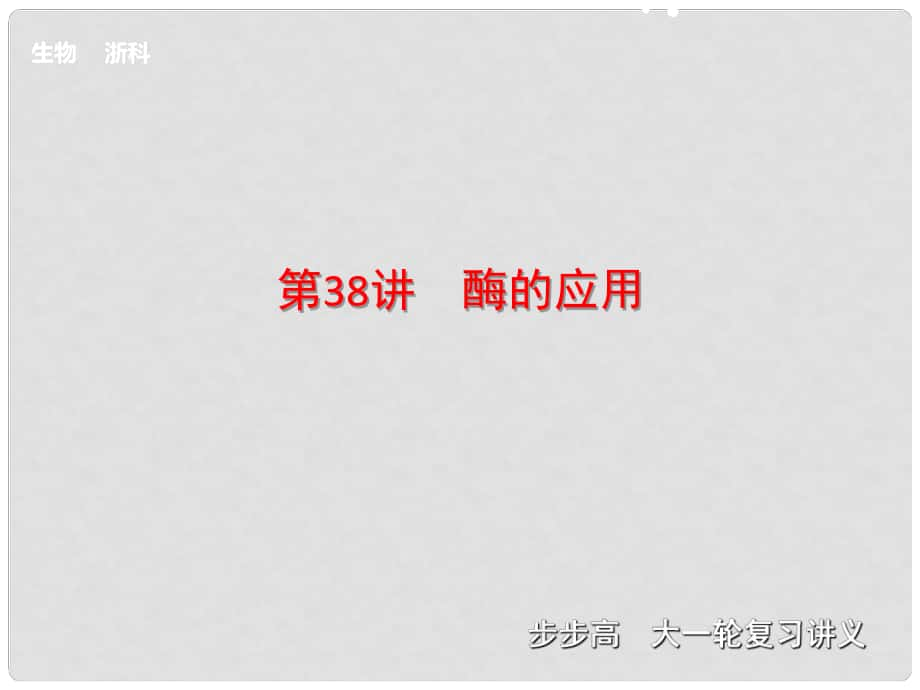 生物　浙科

第38讲　酶的应用

步步高　大一轮复习讲义